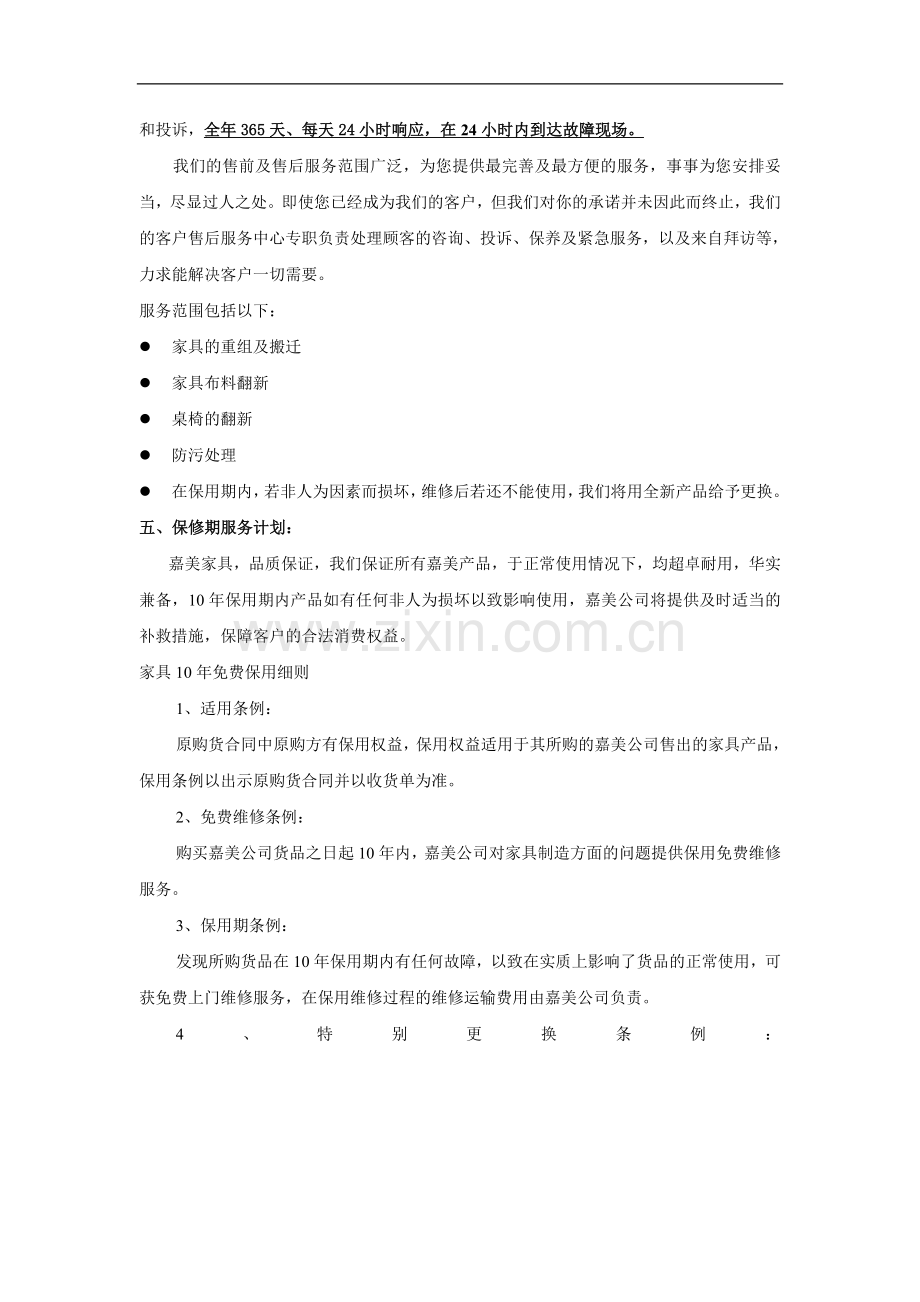 和投诉，全年365天、每天24小时响应，在24小时内到达故障现场。

我们的售前及售后服务范围广泛，为您提供最完善及最方便的服务，事事为您安排妥当，尽显过人之处。即使您已经成为我们的客户，但我们对你的承诺并未因此而终止，我们的客户售后服务中心专职负责处理顾客的咨询、投诉、保养及紧急服务，以及来自拜访等，力求能解决客户一切需要。

服务范围包括以下：

• 家具的重组及搬迁
• 家具布料翻新
• 桌椅的翻新
• 防污处理
• 在保用期内，若非人为因素而损坏，维修后若还不能使用，我们将用全新产品给予更换。

五、保修期服务计划：

嘉美家具，品质保证，我们保证所有嘉美产品，于正常使用情况下，均超卓耐用，华实兼备，10年保用期内产品如有任何非人为损坏以致影响使用，嘉美公司将提供及时适当的补救措施，保障客户的合法消费权益。

家具10年免费保用细则

1、适用条例：

原购货合同中原购方有保用权益，保用权益适用于其所购的嘉美公司售出的家具产品，保用条例以出示原购货合同并以收货单为准。

2、免费维修条例：

购买嘉美公司货品之日起10年内，嘉美公司对家具制造方面的问题提供保用免费维修服务。

3、保用期条例：

发现所购货品在10年保用期内有任何故障，以致在实质上影响了货品的正常使用，可获免费上门维修服务，在保用维修过程的维修运输费用由嘉美公司负责。

4、特别更换条例：

www.zixin.com.cn